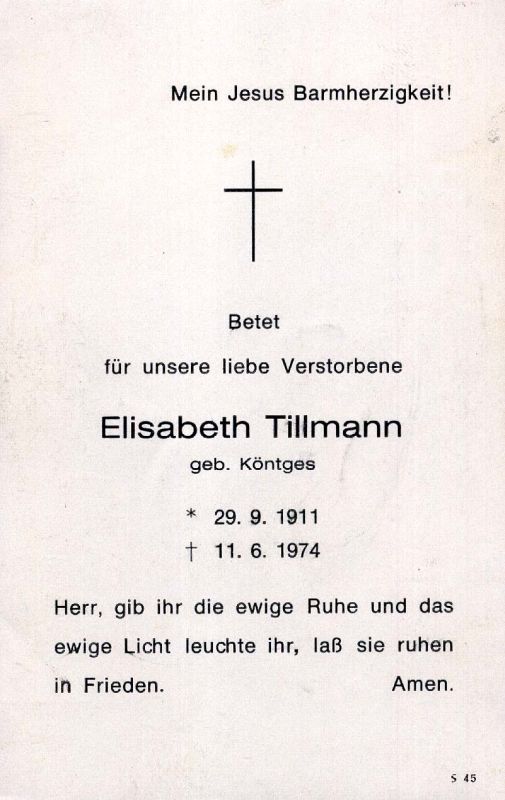 Mein Jesus Barmherzigkeit!

Betet

für unsere liebe Verstorbene

Elisabeth Tillmann

geb. Köntges

* 29. 9. 1911

† 11. 6. 1974

Herr, gib ihr die ewige Ruhe und das ewige Licht leuchte ihr, laß sie ruhen in Frieden. Amen.

S 45